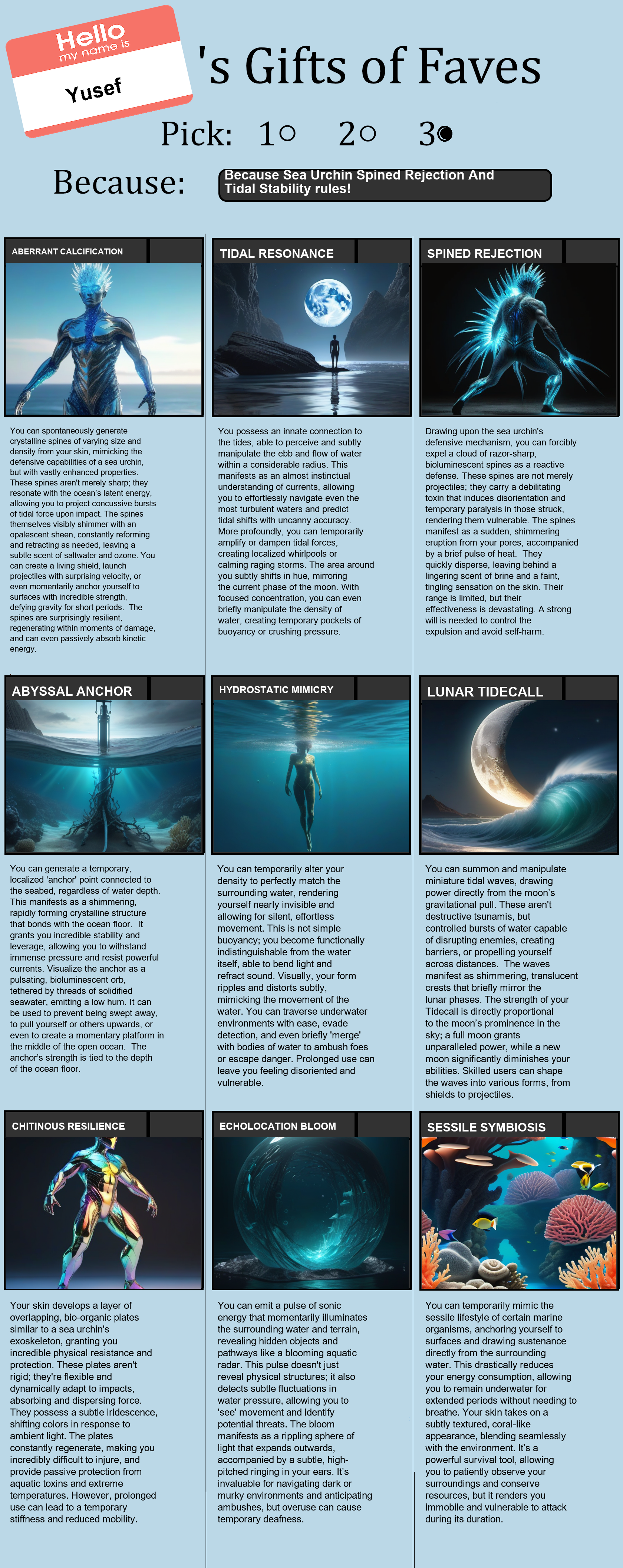 Hello
my name is
Yusef

's Gifts of Faves

Pick: 1○ 2○ 3●

Because: Because Sea Urchin Spined Rejection And Tidal Stability rules!

ABERRANT CALCIFICATION

You can spontaneously generate crystalline spines of varying size and density from your skin, mimicking the defensive capabilities of a sea urchin, but with vastly enhanced properties. These spines aren't merely sharp; they resonate with the ocean's latent energy, allowing you to project concussive bursts of tidal force upon impact. The spines themselves visibly shimmer with an opalescent sheen, constantly reforming and retracting as needed, leaving a subtle scent of saltwater and ozone. You can create a living shield, launch projectiles with surprising velocity, or even momentarily anchor yourself to surfaces with incredible strength, defying gravity for short periods. The spines are surprisingly resilient, regenerating within moments of damage, and can even passively absorb kinetic energy.

TIDAL RESONANCE

You possess an innate connection to the tides, able to perceive and subtly manipulate the ebb and flow of water within a considerable radius. This manifests as an almost instinctual understanding of currents, allowing you to effortlessly navigate even the most turbulent waters and predict tidal shifts with uncanny accuracy. More profoundly, you can temporarily amplify or dampen tidal forces, creating localized whirlpools or calming raging storms. The area around you subtly shifts in hue, mirroring the current phase of the moon. With focused concentration, you can even briefly manipulate the density of water, creating temporary pockets of buoyancy or crushing pressure.

SPINED REJECTION

Drawing upon the sea urchin's defensive mechanism, you can forcibly expel a cloud of razor-sharp, bioluminescent spines as a reactive defense. These spines are not merely projectiles; they carry a debilitating toxin that induces disorientation and temporary paralysis in those struck, rendering them vulnerable. The spines manifest as a sudden, shimmering eruption from your pores, accompanied by a brief pulse of heat. They quickly disperse, leaving behind a lingering scent of brine and a faint, tingling sensation on the skin. Their range is limited, but their effectiveness is devastating. A strong will is needed to control the expulsion and avoid self-harm.

ABYSSAL ANCHOR

You can generate a temporary, localized 'anchor' point connected to the seabed, regardless of water depth. This manifests as a shimmering, rapidly forming crystalline structure that bonds with the ocean floor. It grants you incredible stability and leverage, allowing you to withstand immense pressure and resist powerful currents. Visualize the anchor as a pulsating, bioluminescent orb, tethered by threads of solidified seawater, emitting a low hum. It can be used to prevent being swept away, to pull yourself or others upwards, or even to create a momentary platform in the middle of the open ocean. The anchor's strength is tied to the depth of the ocean floor.

HYDROSTATIC MIMICRY

You can temporarily alter your density to perfectly match the surrounding water, rendering yourself nearly invisible and allowing for silent, effortless movement. This is not simple buoyancy; you become functionally indistinguishable from the water itself, able to bend light and refract sound. Visually, your form ripples and distorts subtly, mimicking the movement of the water. You can traverse underwater environments with ease, evade detection, and even briefly 'merge' with bodies of water to ambush foes or escape danger. Prolonged use can leave you feeling disoriented and vulnerable.

LUNAR TIDECALL

You can summon and manipulate miniature tidal waves, drawing power directly from the moon's gravitational pull. These aren't destructive tsunamis, but controlled bursts of water capable of disrupting enemies, creating barriers, or propelling yourself across distances. The waves manifest as shimmering, translucent crests that briefly mirror the lunar phases. The strength of your Tidecall is directly proportional to the moon's prominence in the sky; a full moon grants unparalleled power, while a new moon significantly diminishes your abilities. Skilled users can shape the waves into various forms, from shields to projectiles.

CHITINOUS RESILIENCE

Your skin develops a layer of overlapping, bio-organic plates similar to a sea urchin's exoskeleton, granting you incredible physical resistance and protection. These plates aren't rigid; they're flexible and dynamically adapt to impacts, absorbing and dispersing force. They possess a subtle iridescence, shifting colors in response to ambient light. The plates constantly regenerate, making you incredibly difficult to injure, and provide passive protection from aquatic toxins and extreme temperatures. However, prolonged use can lead to a temporary stiffness and reduced mobility.

ECHOLOCATION BLOOM

You can emit a pulse of sonic energy that momentarily illuminates the surrounding water and terrain, revealing hidden objects and pathways like a blooming aquatic radar. This pulse doesn't just reveal physical structures; it also detects subtle fluctuations in water pressure, allowing you to 'see' movement and identify potential threats. The bloom manifests as a rippling sphere of light that expands outwards, accompanied by a subtle, high-pitched ringing in your ears. It's invaluable for navigating dark or murky environments and anticipating ambushes, but overuse can cause temporary deafness.

SESSILE SYMBIOSIS

You can temporarily mimic the sessile lifestyle of certain marine organisms, anchoring yourself to surfaces and drawing sustenance directly from the surrounding water. This drastically reduces your energy consumption, allowing you to remain underwater for extended periods without needing to breathe. Your skin takes on a subtly textured, coral-like appearance, blending seamlessly with the environment. It's a powerful survival tool, allowing you to patiently observe your surroundings and conserve resources, but it renders you immobile and vulnerable to attack during its duration.